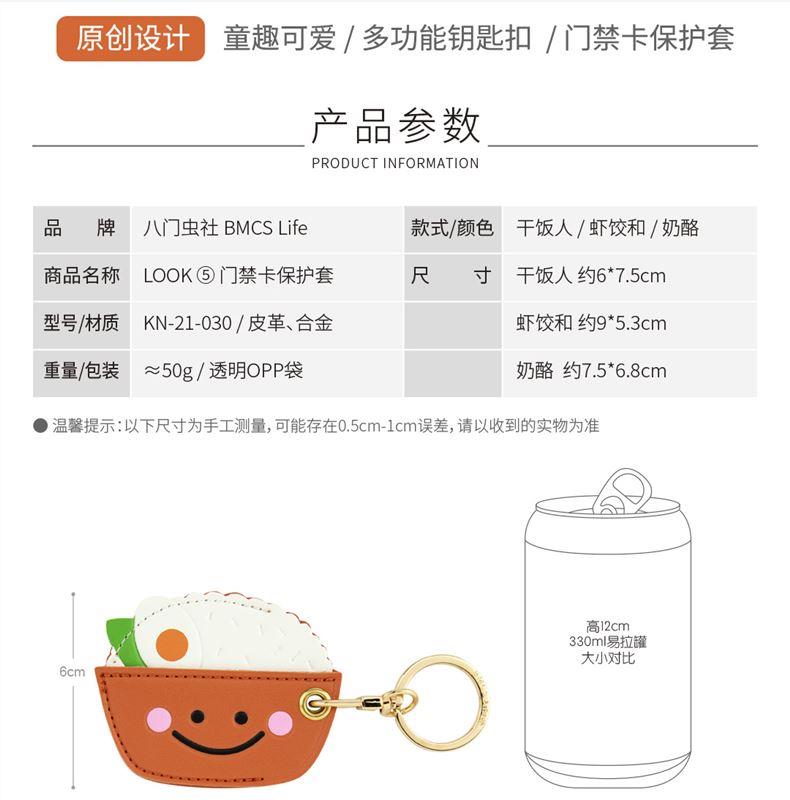 原创设计 童趣可爱 / 多功能钥匙扣 / 门禁卡保护套

产品参数
PRODUCT INFORMATION

| 品　　牌 | 八门虫社 BMCS Life | 款式/颜色 | 干饭人 / 虾饺和 / 奶酪 |
|---|---|---|---|
| 商品名称 | LOOK ⑤ 门禁卡保护套 | 尺　　寸 | 干饭人 约6*7.5cm |
| 型号/材质 | KN-21-030 / 皮革、合金 | | 虾饺和 约9*5.3cm |
| 重量/包装 | ≈50g / 透明OPP袋 | | 奶酪 约7.5*6.8cm |

● 温馨提示：以下尺寸为手工测量，可能存在0.5cm-1cm误差，请以收到的实物为准

6cm

高12cm
330ml易拉罐
大小对比